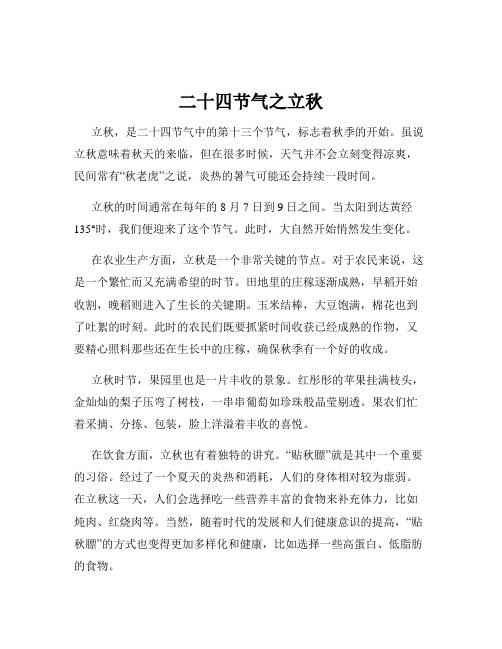 二十四节气之立秋

立秋，是二十四节气中的第十三个节气，标志着秋季的开始。虽说立秋意味着秋天的来临，但在很多时候，天气并不会立刻变得凉爽，民间常有“秋老虎”之说，炎热的暑气可能还会持续一段时间。

立秋的时间通常在每年的 8 月 7 日到 9 日之间。当太阳到达黄经 135°时，我们便迎来了这个节气。此时，大自然开始悄然发生变化。

在农业生产方面，立秋是一个非常关键的节点。对于农民来说，这是一个繁忙而又充满希望的时节。田地里的庄稼逐渐成熟，早稻开始收割，晚稻则进入了生长的关键期。玉米结棒，大豆饱满，棉花也到了吐絮的时刻。此时的农民们既要抓紧时间收获已经成熟的作物，又要精心照料那些还在生长中的庄稼，确保秋季有一个好的收成。

立秋时节，果园里也是一片丰收的景象。红彤彤的苹果挂满枝头，金灿灿的梨子压弯了树枝，一串串葡萄如珍珠般晶莹剔透。果农们忙着采摘、分拣、包装，脸上洋溢着丰收的喜悦。

在饮食方面，立秋也有着独特的讲究。“贴秋膘”就是其中一个重要的习俗。经过了一个夏天的炎热和消耗，人们的身体相对较为虚弱。在立秋这一天，人们会选择吃一些营养丰富的食物来补充体力，比如炖肉、红烧肉等。当然，随着时代的发展和人们健康意识的提高，“贴秋膘”的方式也变得更加多样化和健康，比如选择一些高蛋白、低脂肪的食物。